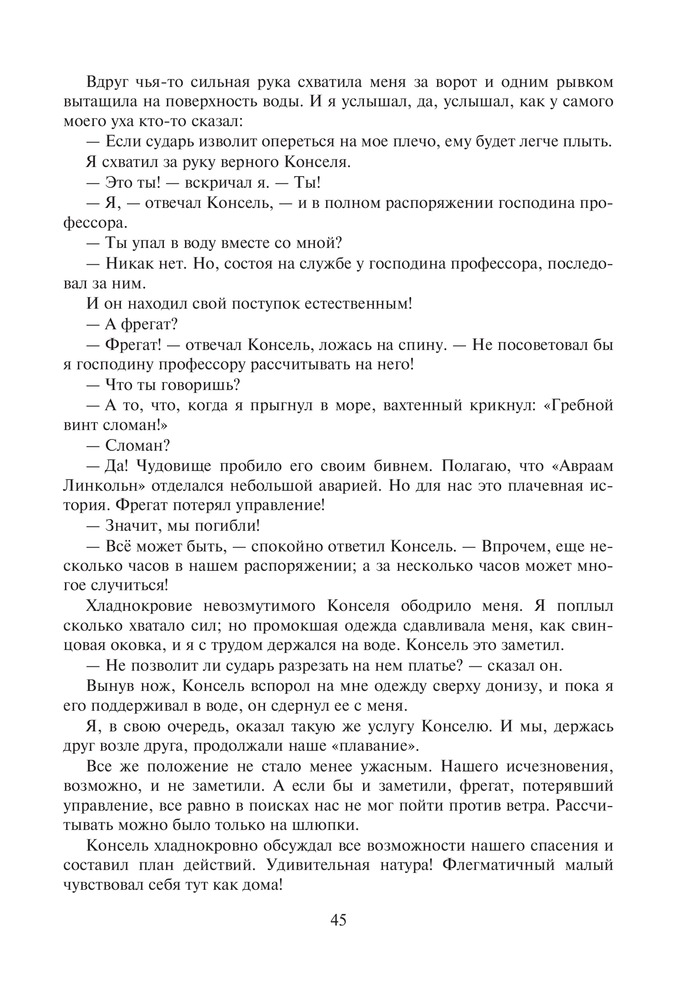 Вдруг чья-то сильная рука схватила меня за ворот и одним рывком вытащила на поверхность воды. И я услышал, да, услышал, как у самого моего уха кто-то сказал:

— Если сударь изволит опереться на мое плечо, ему будет легче плыть.

Я схватил за руку верного Конселя.

— Это ты! — вскричал я. — Ты!

— Я, — отвечал Консель, — и в полном распоряжении господина профессора.

— Ты упал в воду вместе со мной?

— Никак нет. Но, состоя на службе у господина профессора, последовал за ним.

И он находил свой поступок естественным!

— А фрегат?

— Фрегат! — отвечал Консель, ложась на спину. — Не посоветовал бы я господину профессору рассчитывать на него!

— Что ты говоришь?

— А то, что, когда я прыгнул в море, вахтенный крикнул: «Гребной винт сломан!»

— Сломан?

— Да! Чудовище пробило его своим бивнем. Полагаю, что «Авраам Линкольн» отделался небольшой аварией. Но для нас это плачевная история. Фрегат потерял управление!

— Значит, мы погибли!

— Всё может быть, — спокойно ответил Консель. — Впрочем, еще несколько часов в нашем распоряжении; а за несколько часов может многое случиться!

Хладнокровие невозмутимого Конселя ободрило меня. Я поплыл сколько хватало сил; но промокшая одежда сдавливала меня, как свинцовая оковка, и я с трудом держался на воде. Консель это заметил.

— Не позволит ли сударь разрезать на нем платье? — сказал он.

Вынув нож, Консель вспорол на мне одежду сверху донизу, и пока я его поддерживал в воде, он сдернул ее с меня.

Я, в свою очередь, оказал такую же услугу Конселю. И мы, держась друг возле друга, продолжали наше «плавание».

Все же положение не стало менее ужасным. Нашего исчезновения, возможно, и не заметили. А если бы и заметили, фрегат, потерявший управление, все равно в поисках нас не мог пойти против ветра. Рассчитывать можно было только на шлюпки.

Консель хладнокровно обсуждал все возможности нашего спасения и составил план действий. Удивительная натура! Флегматичный малый чувствовал себя тут как дома!

45